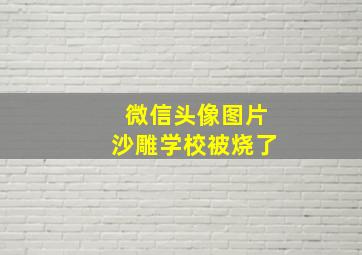 微信头像图片
沙雕学校被烧了